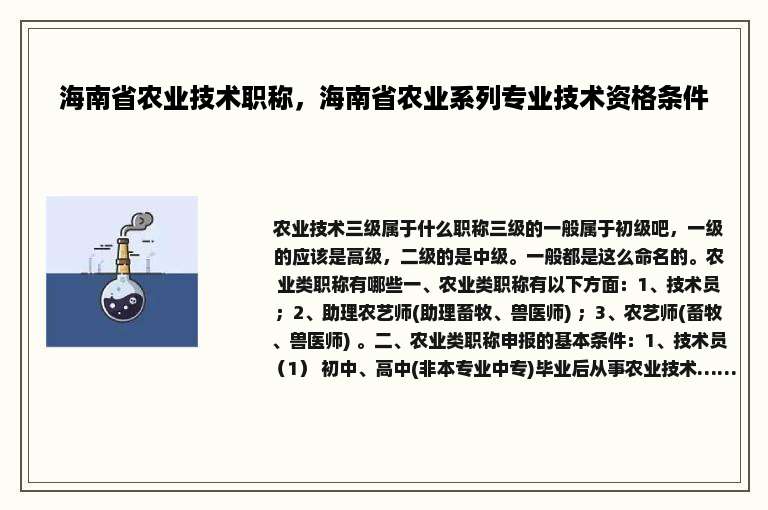 海南省农业技术职称，海南省农业系列专业技术资格条件

农业技术三级属于什么职称三级的一般属于初级吧，一级的应该是高级，二级的是中级。一般都是这么命名的。农业类职称有哪些一、农业类职称有以下方面：1、技术员；2、助理农艺师(助理畜牧、兽医师)；3、农艺师(畜牧、兽医师)。二、农业类职称申报的基本条件：1、技术员（1）初中、高中(非本专业中专)毕业后从事农业技术......